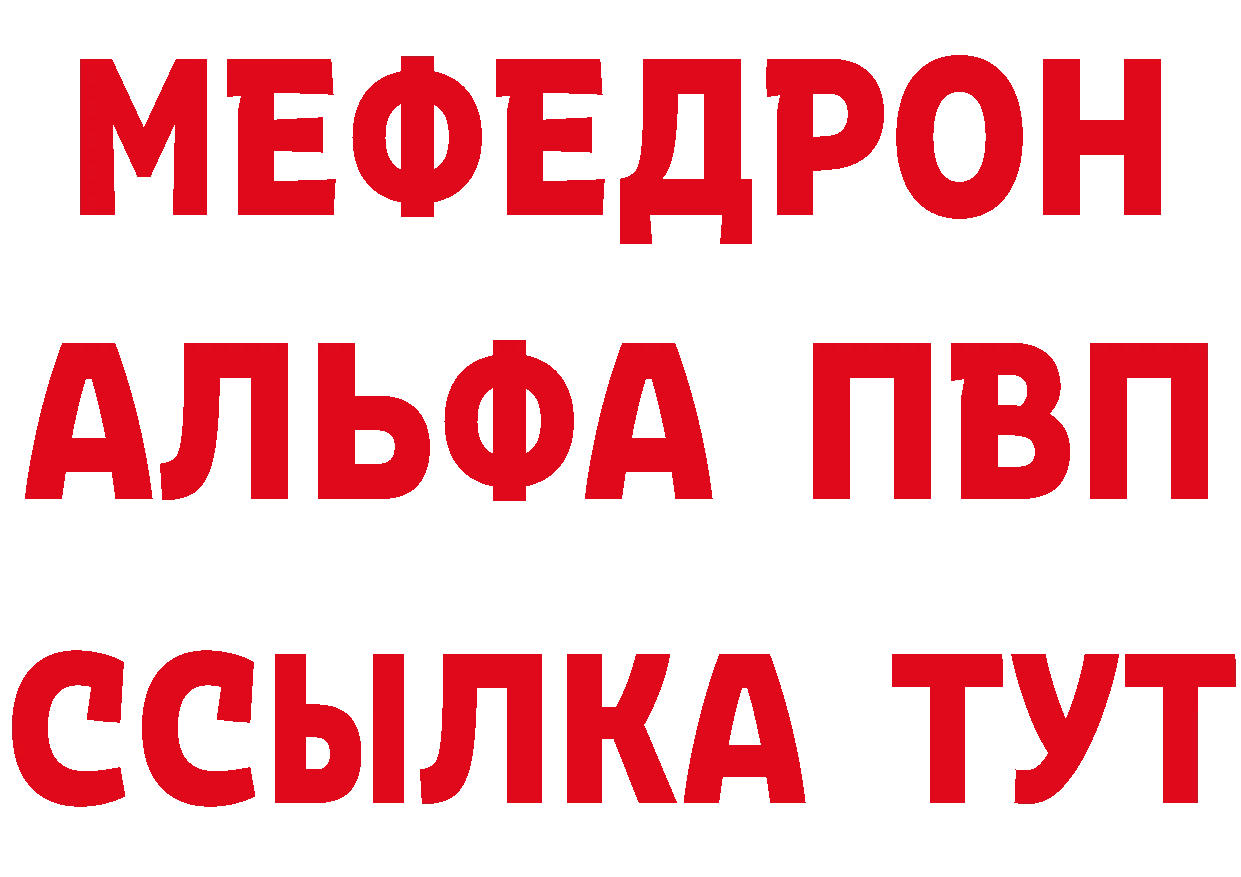 МЕФЕДРОН
АЛЬФА ПВП
ССЫЛКА ТУТ